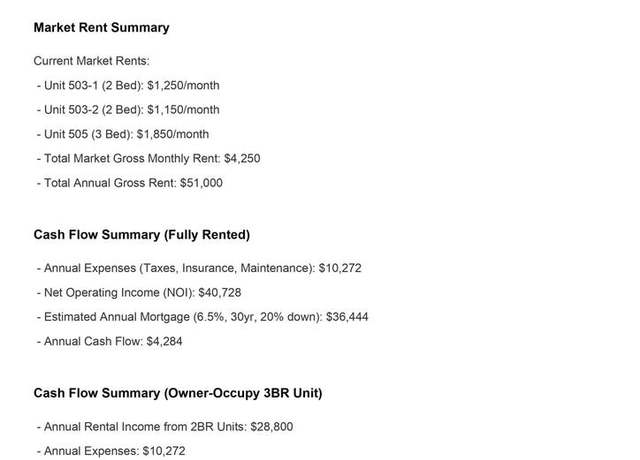 Market Rent Summary

Current Market Rents:

- Unit 503-1 (2 Bed): \$1,250/month

- Unit 503-2 (2 Bed): \$1,150/month

- Unit 505 (3 Bed): \$1,850/month

- Total Market Gross Monthly Rent: \$4,250

- Total Annual Gross Rent: \$51,000

Cash Flow Summary (Fully Rented)

- Annual Expenses (Taxes, Insurance, Maintenance): \$10,272

- Net Operating Income (NOI): \$40,728

- Estimated Annual Mortgage (6.5%, 30yr, 20% down): \$36,444

- Annual Cash Flow: \$4,284

Cash Flow Summary (Owner-Occupy 3BR Unit)

- Annual Rental Income from 2BR Units: \$28,800

- Annual Expenses: \$10,272